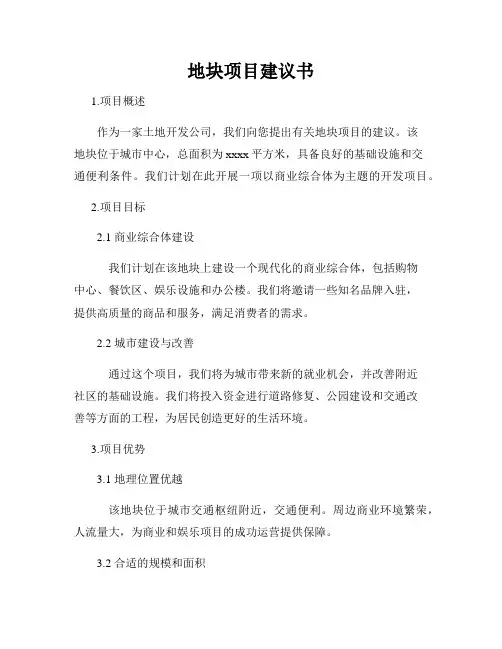 地块项目建议书

1.项目概述

作为一家土地开发公司，我们向您提出有关地块项目的建议。该地块位于城市中心，总面积为 xxxx 平方米，具备良好的基础设施和交通便利条件。我们计划在此开展一项以商业综合体为主题的开发项目。

2.项目目标

2.1 商业综合体建设

我们计划在该地块上建设一个现代化的商业综合体，包括购物中心、餐饮区、娱乐设施和办公楼。我们将邀请一些知名品牌入驻，提供高质量的商品和服务，满足消费者的需求。

2.2 城市建设与改善

通过这个项目，我们将为城市带来新的就业机会，并改善附近社区的基础设施。我们将投入资金进行道路修复、公园建设和交通改善等方面的工程，为居民创造更好的生活环境。

3.项目优势

3.1 地理位置优越

该地块位于城市交通枢纽附近，交通便利。周边商业环境繁荣，人流量大，为商业和娱乐项目的成功运营提供保障。

3.2 合适的规模和面积